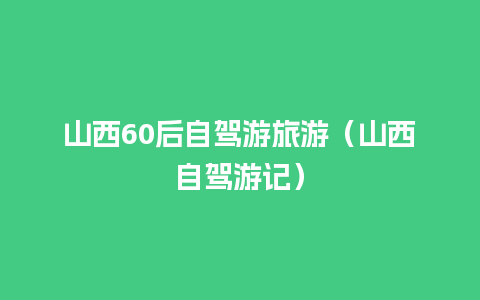 山西60后自驾游旅游（山西自驾游记）